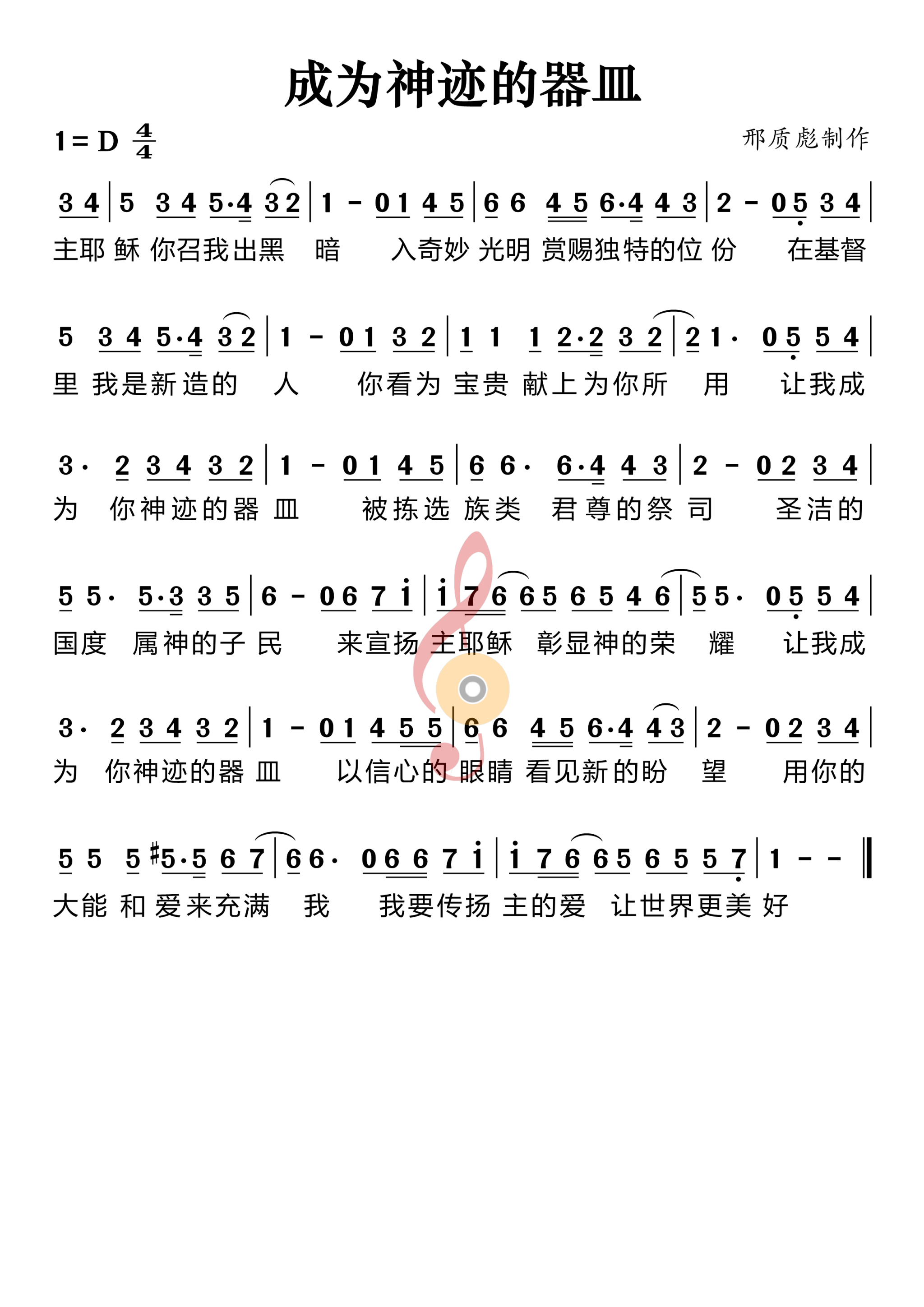 成为神迹的器皿

1 = D $\frac{4}{4}$

邢质彪制作

3 4 | 5 3 4 5·4 3 2 | 1 - 0 1 4 5 | 6 6 4 5 6·4 4 3 | 2 - 0 5 3 4 |
主耶 稣 你召我出黑 暗 入奇妙 光明 赏赐独特的位 份 在基督

5 3 4 5·4 3 2 | 1 - 0 1 3 2 | 1 1 1 2·2 3 2 | 2 1· 0 5 5 4 |
里 我是新造的 人 你看为 宝贵 献上为你所 用 让我成

3· 2 3 4 3 2 | 1 - 0 1 4 5 | 6 6· 6·4 4 3 | 2 - 0 2 3 4 |
为 你神迹的器 皿 被拣选 族类 君尊的祭 司 圣洁的

5 5· 5·3 3 5 | 6 - 0 6 7 i | i 7 6 6 5 6 5 4 6 | 5 5· 0 5 5 4 |
国度 属神的子 民 来宣扬 主耶稣 彰显神的荣 耀 让我成

3· 2 3 4 3 2 | 1 - 0 1 4 5 5 | 6 6 4 5 6·4 4 3 | 2 - 0 2 3 4 |
为 你神迹的器 皿 以信心的 眼睛 看见新的盼 望 用你的

5 5 5 #5·5 6 7 | 6 6· 0 6 6 7 i | i 7 6 6 5 6 5 5 7 | 1 - - ‖
大能 和 爱来充满 我 我要传扬 主的爱 让世界更美 好